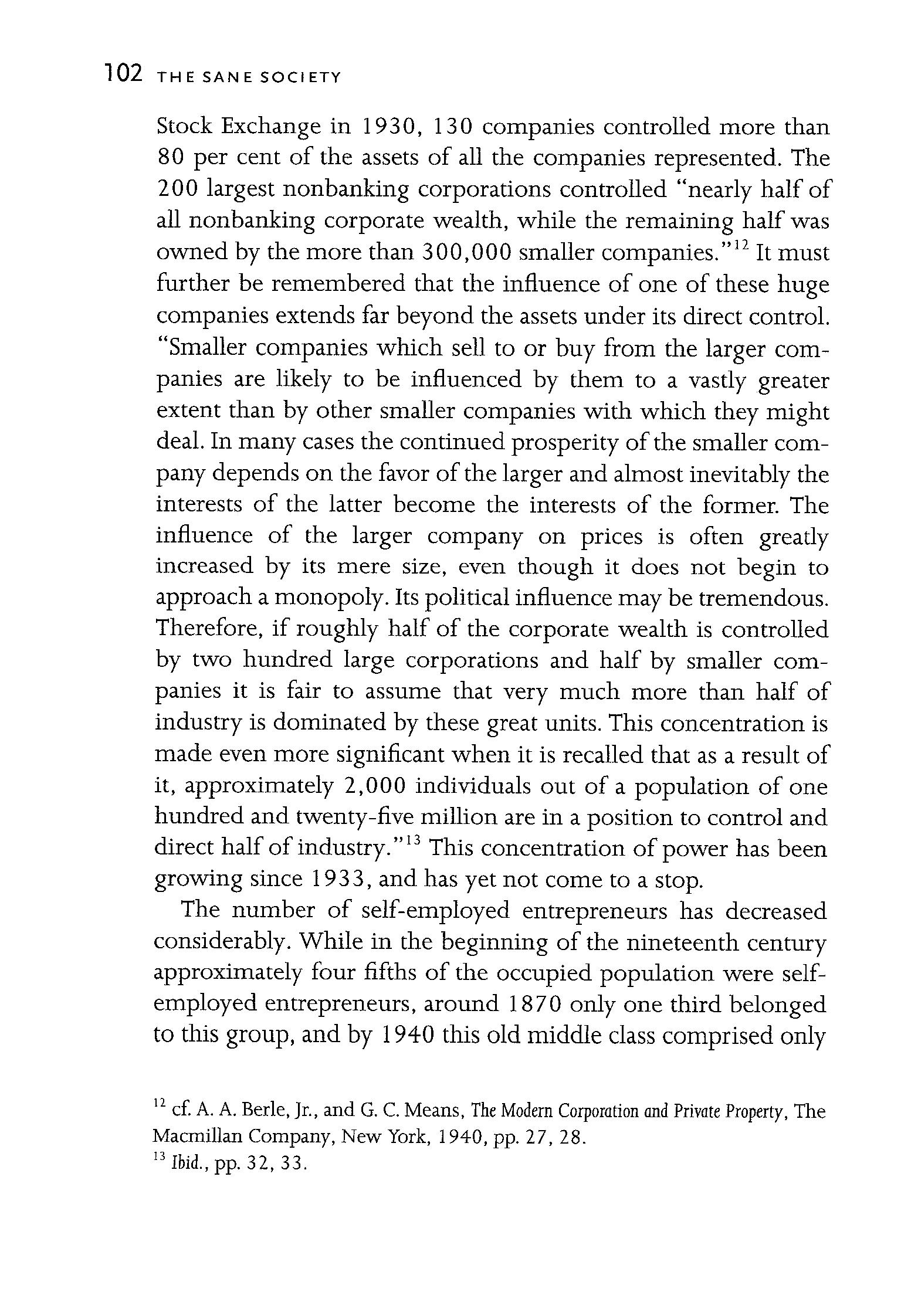 102 THE SANE SOCIETY

Stock Exchange in 1930, 130 companies controlled more than 80 per cent of the assets of all the companies represented. The 200 largest nonbanking corporations controlled "nearly half of all nonbanking corporate wealth, while the remaining half was owned by the more than 300,000 smaller companies."$^{12}$ It must further be remembered that the influence of one of these huge companies extends far beyond the assets under its direct control. "Smaller companies which sell to or buy from the larger companies are likely to be influenced by them to a vastly greater extent than by other smaller companies with which they might deal. In many cases the continued prosperity of the smaller company depends on the favor of the larger and almost inevitably the interests of the latter become the interests of the former. The influence of the larger company on prices is often greatly increased by its mere size, even though it does not begin to approach a monopoly. Its political influence may be tremendous. Therefore, if roughly half of the corporate wealth is controlled by two hundred large corporations and half by smaller companies it is fair to assume that very much more than half of industry is dominated by these great units. This concentration is made even more significant when it is recalled that as a result of it, approximately 2,000 individuals out of a population of one hundred and twenty-five million are in a position to control and direct half of industry."$^{13}$ This concentration of power has been growing since 1933, and has yet not come to a stop.

The number of self-employed entrepreneurs has decreased considerably. While in the beginning of the nineteenth century approximately four fifths of the occupied population were self-employed entrepreneurs, around 1870 only one third belonged to this group, and by 1940 this old middle class comprised only

$^{12}$ cf. A. A. Berle, Jr., and G. C. Means, The Modern Corporation and Private Property, The Macmillan Company, New York, 1940, pp. 27, 28.
$^{13}$ Ibid., pp. 32, 33.